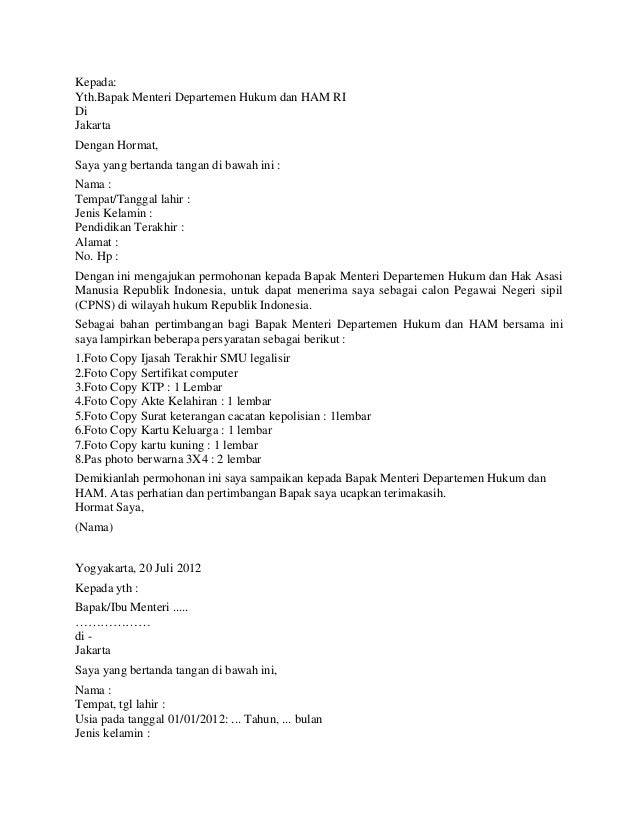 Kepada:
Yth.Bapak Menteri Departemen Hukum dan HAM RI
Di
Jakarta

Dengan Hormat,

Saya yang bertanda tangan di bawah ini :

Nama :
Tempat/Tanggal lahir :
Jenis Kelamin :
Pendidikan Terakhir :
Alamat :
No. Hp :

Dengan ini mengajukan permohonan kepada Bapak Menteri Departemen Hukum dan Hak Asasi Manusia Republik Indonesia, untuk dapat menerima saya sebagai calon Pegawai Negeri sipil (CPNS) di wilayah hukum Republik Indonesia.

Sebagai bahan pertimbangan bagi Bapak Menteri Departemen Hukum dan HAM bersama ini saya lampirkan beberapa persyaratan sebagai berikut :

1.Foto Copy Ijasah Terakhir SMU legalisir
2.Foto Copy Sertifikat computer
3.Foto Copy KTP : 1 Lembar
4.Foto Copy Akte Kelahiran : 1 lembar
5.Foto Copy Surat keterangan cacatan kepolisian : 1lembar
6.Foto Copy Kartu Keluarga : 1 lembar
7.Foto Copy kartu kuning : 1 lembar
8.Pas photo berwarna 3X4 : 2 lembar

Demikianlah permohonan ini saya sampaikan kepada Bapak Menteri Departemen Hukum dan HAM. Atas perhatian dan pertimbangan Bapak saya ucapkan terimakasih.
Hormat Saya,

(Nama)

Yogyakarta, 20 Juli 2012

Kepada yth :

Bapak/Ibu Menteri .....
………………
di -
Jakarta

Saya yang bertanda tangan di bawah ini,

Nama :
Tempat, tgl lahir :
Usia pada tanggal 01/01/2012: ... Tahun, ... bulan
Jenis kelamin :